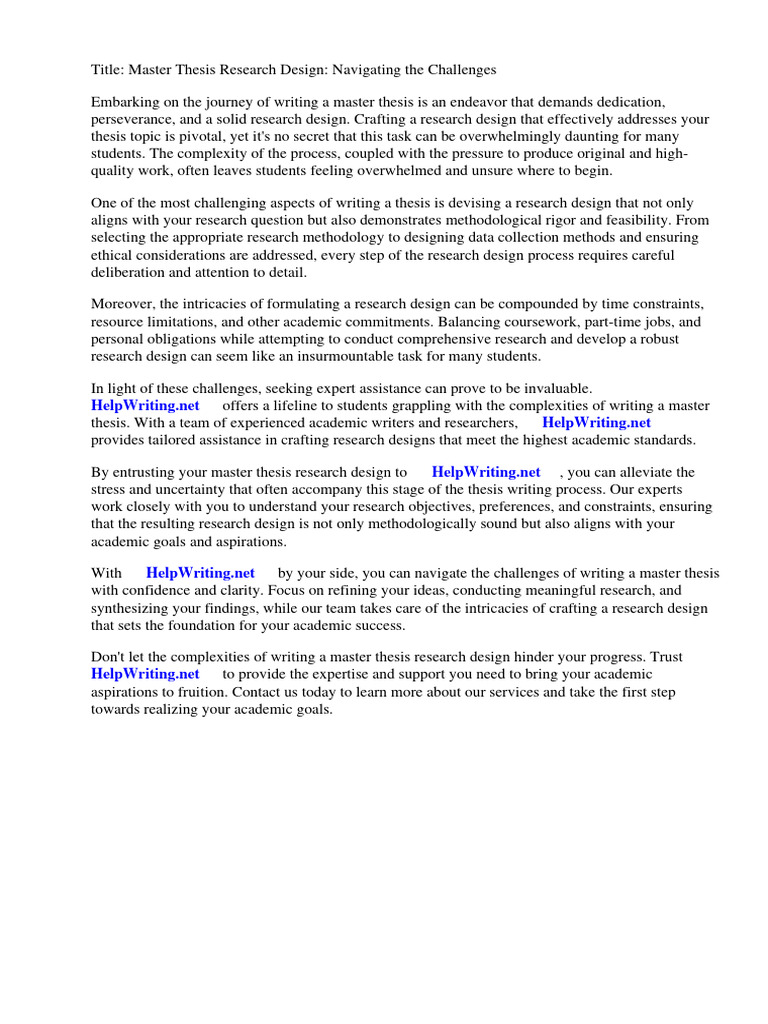 Title: Master Thesis Research Design: Navigating the Challenges

Embarking on the journey of writing a master thesis is an endeavor that demands dedication, perseverance, and a solid research design. Crafting a research design that effectively addresses your thesis topic is pivotal, yet it's no secret that this task can be overwhelmingly daunting for many students. The complexity of the process, coupled with the pressure to produce original and high-quality work, often leaves students feeling overwhelmed and unsure where to begin.

One of the most challenging aspects of writing a thesis is devising a research design that not only aligns with your research question but also demonstrates methodological rigor and feasibility. From selecting the appropriate research methodology to designing data collection methods and ensuring ethical considerations are addressed, every step of the research design process requires careful deliberation and attention to detail.

Moreover, the intricacies of formulating a research design can be compounded by time constraints, resource limitations, and other academic commitments. Balancing coursework, part-time jobs, and personal obligations while attempting to conduct comprehensive research and develop a robust research design can seem like an insurmountable task for many students.

In light of these challenges, seeking expert assistance can prove to be invaluable. HelpWriting.net offers a lifeline to students grappling with the complexities of writing a master thesis. With a team of experienced academic writers and researchers, HelpWriting.net provides tailored assistance in crafting research designs that meet the highest academic standards.

By entrusting your master thesis research design to HelpWriting.net , you can alleviate the stress and uncertainty that often accompany this stage of the thesis writing process. Our experts work closely with you to understand your research objectives, preferences, and constraints, ensuring that the resulting research design is not only methodologically sound but also aligns with your academic goals and aspirations.

With HelpWriting.net by your side, you can navigate the challenges of writing a master thesis with confidence and clarity. Focus on refining your ideas, conducting meaningful research, and synthesizing your findings, while our team takes care of the intricacies of crafting a research design that sets the foundation for your academic success.

Don't let the complexities of writing a master thesis research design hinder your progress. Trust HelpWriting.net to provide the expertise and support you need to bring your academic aspirations to fruition. Contact us today to learn more about our services and take the first step towards realizing your academic goals.